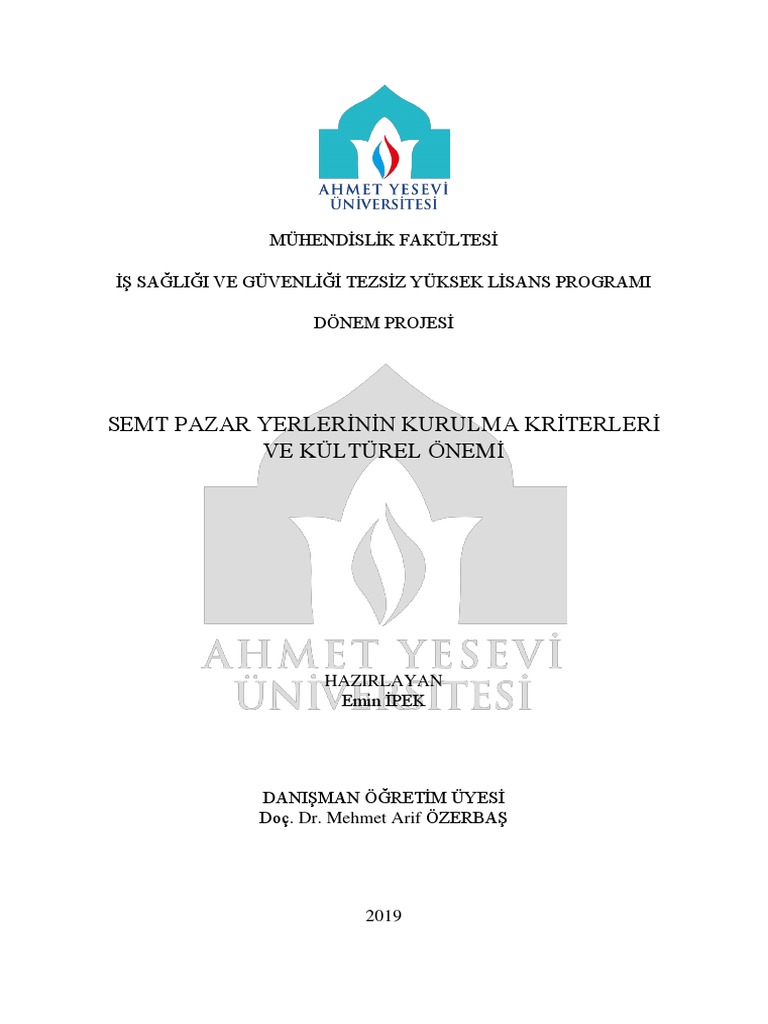 AHMET YESEVİ ÜNİVERSİTESİ

MÜHENDİSLİK FAKÜLTESİ

İŞ SAĞLIĞI VE GÜVENLİĞİ TEZSİZ YÜKSEK LİSANS PROGRAMI

DÖNEM PROJESİ

SEMT PAZAR YERLERİNİN KURULMA KRİTERLERİ VE KÜLTÜREL ÖNEMİ

AHMET YESEVİ ÜNİVERSİTESİ

HAZIRLAYAN
Emin İPEK

DANIŞMAN ÖĞRETİM ÜYESİ
Doç. Dr. Mehmet Arif ÖZERBAŞ

2019